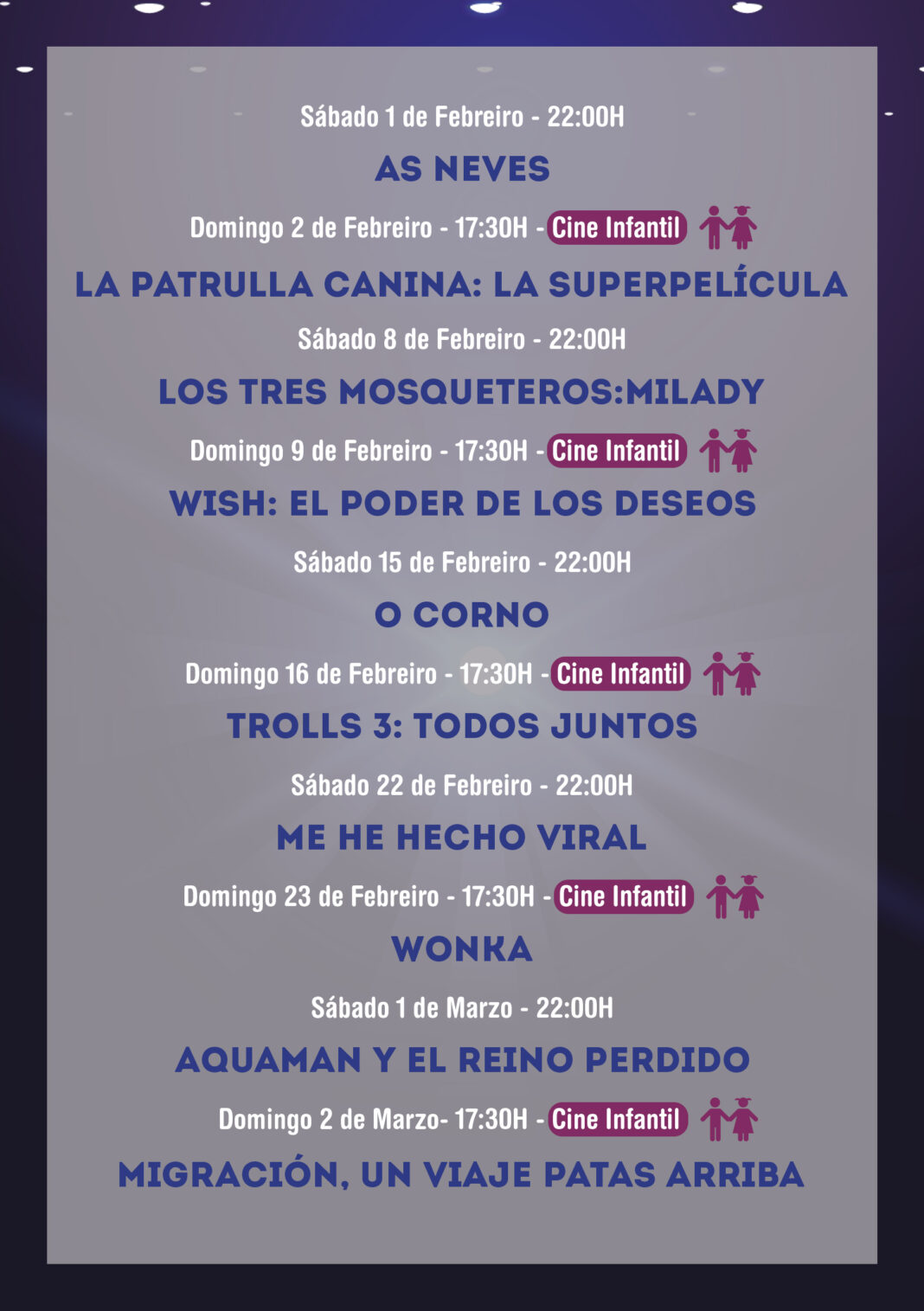 Sábado 1 de Febreiro - 22:00H

AS NEVES

Domingo 2 de Febreiro - 17:30H - Cine Infantil

LA PATRULLA CANINA: LA SUPERPELÍCULA

Sábado 8 de Febreiro - 22:00H

LOS TRES MOSQUETEROS:MILADY

Domingo 9 de Febreiro - 17:30H - Cine Infantil

WISH: EL PODER DE LOS DESEOS

Sábado 15 de Febreiro - 22:00H

O CORNO

Domingo 16 de Febreiro - 17:30H - Cine Infantil

TROLLS 3: TODOS JUNTOS

Sábado 22 de Febreiro - 22:00H

ME HE HECHO VIRAL

Domingo 23 de Febreiro - 17:30H - Cine Infantil

WONKA

Sábado 1 de Marzo - 22:00H

AQUAMAN Y EL REINO PERDIDO

Domingo 2 de Marzo- 17:30H - Cine Infantil

MIGRACIÓN, UN VIAJE PATAS ARRIBA